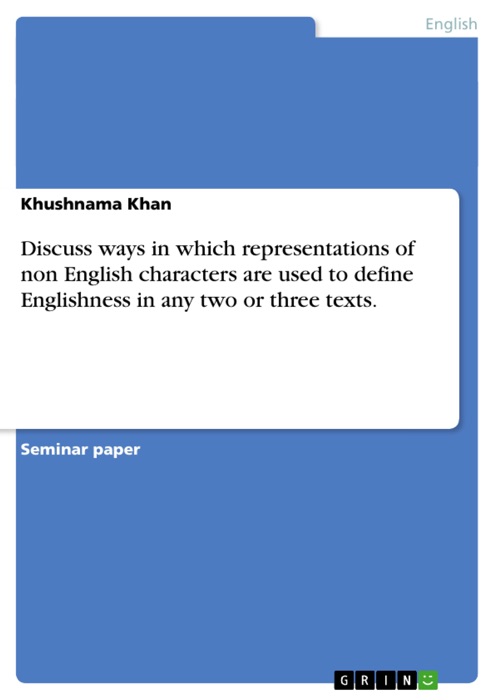 English

Khushnama Khan

Discuss ways in which representations of non English characters are used to define Englishness in any two or three texts.

Seminar paper

GRIN